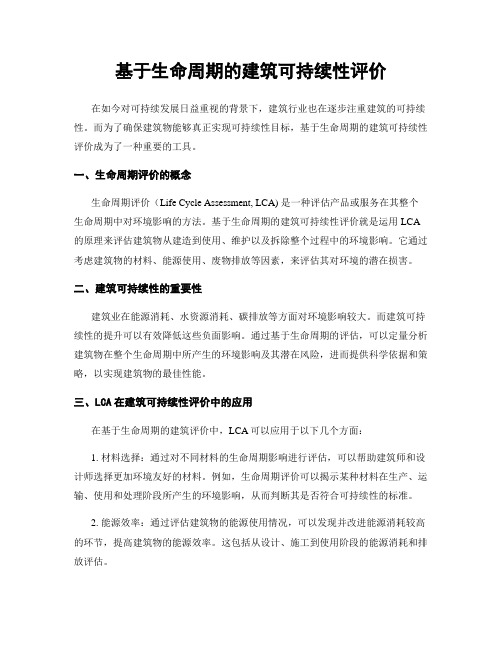 基于生命周期的建筑可持续性评价

在如今对可持续发展日益重视的背景下，建筑行业也在逐步注重建筑的可持续性。而为了确保建筑物能够真正实现可持续性目标，基于生命周期的建筑可持续性评价成为了一种重要的工具。

一、生命周期评价的概念

生命周期评价（Life Cycle Assessment, LCA) 是一种评估产品或服务在其整个生命周期中对环境影响的方法。基于生命周期的建筑可持续性评价就是运用 LCA 的原理来评估建筑物从建造到使用、维护以及拆除整个过程中的环境影响。它通过考虑建筑物的材料、能源使用、废物排放等因素，来评估其对环境的潜在损害。

二、建筑可持续性的重要性

建筑业在能源消耗、水资源消耗、碳排放等方面对环境影响较大。而建筑可持续性的提升可以有效降低这些负面影响。通过基于生命周期的评估，可以定量分析建筑物在整个生命周期中所产生的环境影响及其潜在风险，进而提供科学依据和策略，以实现建筑物的最佳性能。

三、LCA 在建筑可持续性评价中的应用

在基于生命周期的建筑评价中，LCA 可以应用于以下几个方面：

1. 材料选择：通过对不同材料的生命周期影响进行评估，可以帮助建筑师和设计师选择更加环境友好的材料。例如，生命周期评价可以揭示某种材料在生产、运输、使用和处理阶段所产生的环境影响，从而判断其是否符合可持续性的标准。

2. 能源效率：通过评估建筑物的能源使用情况，可以发现并改进能源消耗较高的环节，提高建筑物的能源效率。这包括从设计、施工到使用阶段的能源消耗和排放评估。